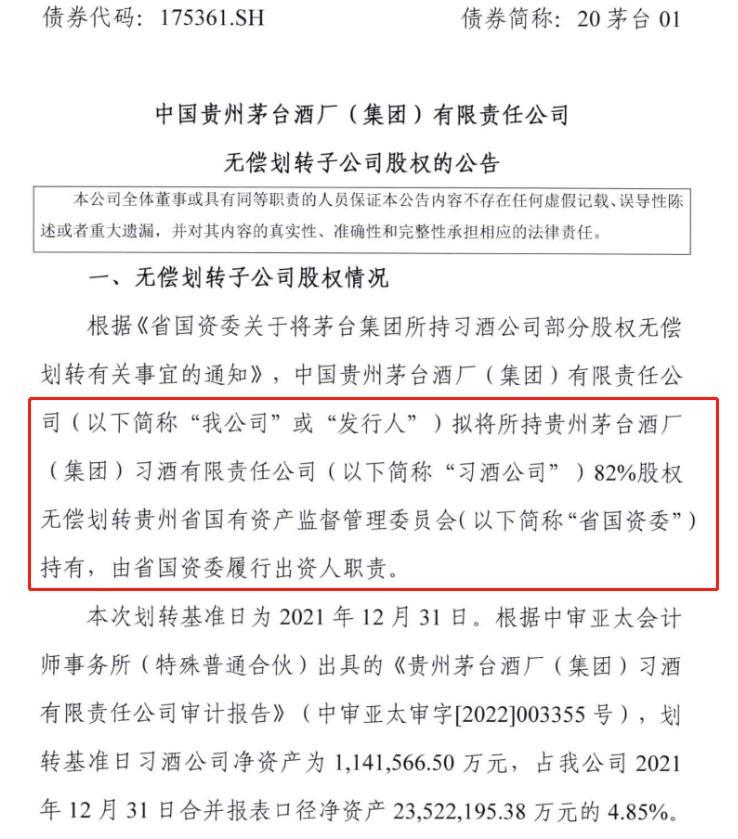 债券代码：175361.SH　　　　　　　债券简称：20 茅台 01

中国贵州茅台酒厂（集团）有限责任公司

无偿划转子公司股权的公告

本公司全体董事或具有同等职责的人员保证本公告内容不存在任何虚假记载、误导性陈述或者重大遗漏，并对其内容的真实性、准确性和完整性承担相应的法律责任。

一、无偿划转子公司股权情况

根据《省国资委关于将茅台集团所持习酒公司部分股权无偿划转有关事宜的通知》，中国贵州茅台酒厂（集团）有限责任公司（以下简称“我公司”或“发行人”）拟将所持贵州茅台酒厂（集团）习酒有限责任公司（以下简称“习酒公司”）82%股权无偿划转贵州省国有资产监督管理委员会（以下简称“省国资委”）持有，由省国资委履行出资人职责。

本次划转基准日为 2021 年 12 月 31 日。根据中审亚太会计师事务所（特殊普通合伙）出具的《贵州茅台酒厂（集团）习酒有限责任公司审计报告》（中审亚太审字[2022]003355 号），划转基准日习酒公司净资产为 1,141,566.50 万元，占我公司 2021 年 12 月 31 日合并报表口径净资产 23,522,195.38 万元的 4.85%。